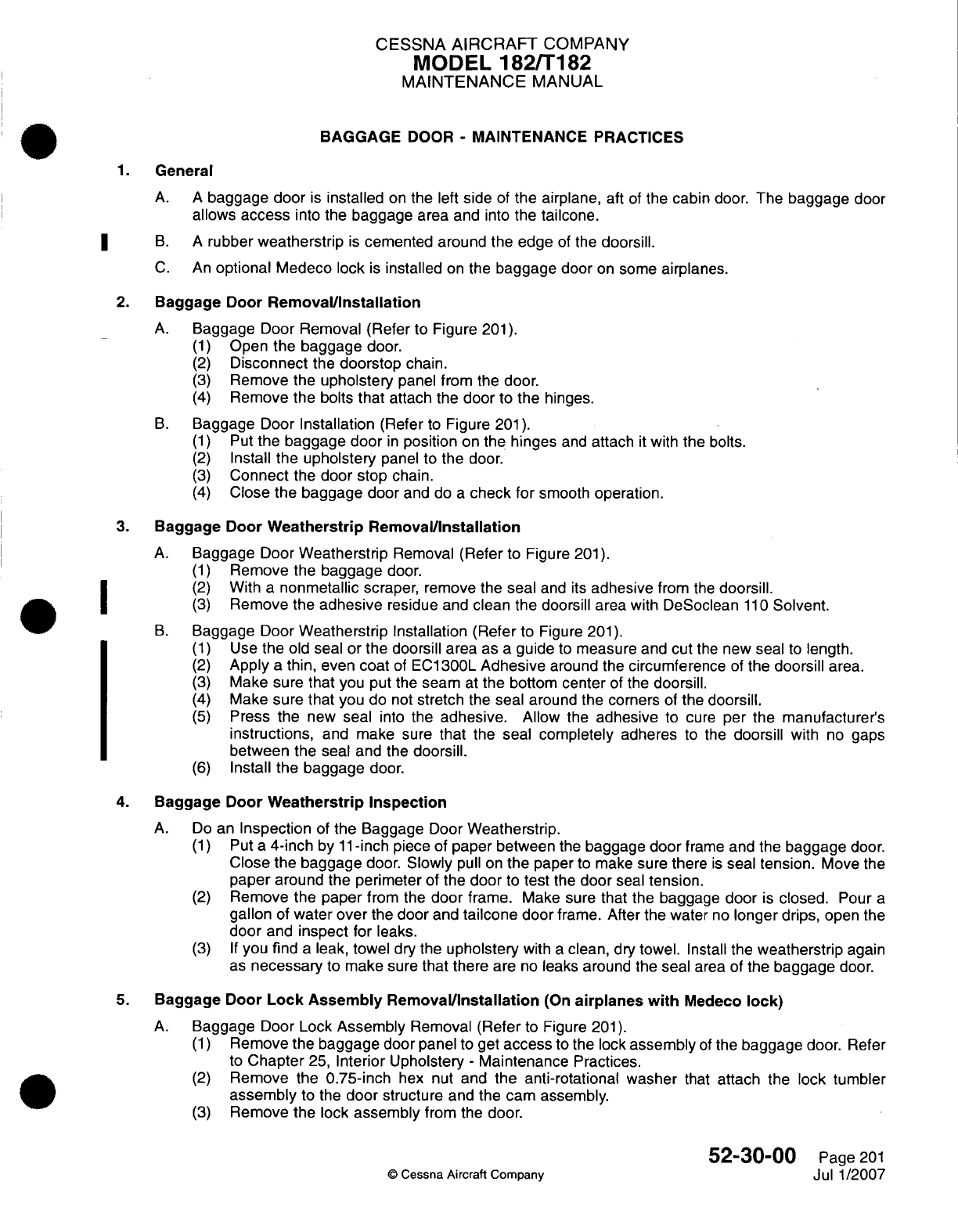 CESSNA AIRCRAFT COMPANY
MODEL 182/T182
MAINTENANCE MANUAL

BAGGAGE DOOR - MAINTENANCE PRACTICES

1. General

A. A baggage door is installed on the left side of the airplane, aft of the cabin door. The baggage door allows access into the baggage area and into the tailcone.

B. A rubber weatherstrip is cemented around the edge of the doorsill.

C. An optional Medeco lock is installed on the baggage door on some airplanes.

2. Baggage Door Removal/Installation

A. Baggage Door Removal (Refer to Figure 201).
(1) Open the baggage door.
(2) Disconnect the doorstop chain.
(3) Remove the upholstery panel from the door.
(4) Remove the bolts that attach the door to the hinges.

B. Baggage Door Installation (Refer to Figure 201).
(1) Put the baggage door in position on the hinges and attach it with the bolts.
(2) Install the upholstery panel to the door.
(3) Connect the door stop chain.
(4) Close the baggage door and do a check for smooth operation.

3. Baggage Door Weatherstrip Removal/Installation

A. Baggage Door Weatherstrip Removal (Refer to Figure 201).
(1) Remove the baggage door.
(2) With a nonmetallic scraper, remove the seal and its adhesive from the doorsill.
(3) Remove the adhesive residue and clean the doorsill area with DeSoclean 110 Solvent.

B. Baggage Door Weatherstrip Installation (Refer to Figure 201).
(1) Use the old seal or the doorsill area as a guide to measure and cut the new seal to length.
(2) Apply a thin, even coat of EC1300L Adhesive around the circumference of the doorsill area.
(3) Make sure that you put the seam at the bottom center of the doorsill.
(4) Make sure that you do not stretch the seal around the corners of the doorsill.
(5) Press the new seal into the adhesive. Allow the adhesive to cure per the manufacturer's instructions, and make sure that the seal completely adheres to the doorsill with no gaps between the seal and the doorsill.
(6) Install the baggage door.

4. Baggage Door Weatherstrip Inspection

A. Do an Inspection of the Baggage Door Weatherstrip.
(1) Put a 4-inch by 11-inch piece of paper between the baggage door frame and the baggage door. Close the baggage door. Slowly pull on the paper to make sure there is seal tension. Move the paper around the perimeter of the door to test the door seal tension.
(2) Remove the paper from the door frame. Make sure that the baggage door is closed. Pour a gallon of water over the door and tailcone door frame. After the water no longer drips, open the door and inspect for leaks.
(3) If you find a leak, towel dry the upholstery with a clean, dry towel. Install the weatherstrip again as necessary to make sure that there are no leaks around the seal area of the baggage door.

5. Baggage Door Lock Assembly Removal/Installation (On airplanes with Medeco lock)

A. Baggage Door Lock Assembly Removal (Refer to Figure 201).
(1) Remove the baggage door panel to get access to the lock assembly of the baggage door. Refer to Chapter 25, Interior Upholstery - Maintenance Practices.
(2) Remove the 0.75-inch hex nut and the anti-rotational washer that attach the lock tumbler assembly to the door structure and the cam assembly.
(3) Remove the lock assembly from the door.

© Cessna Aircraft Company

52-30-00 Page 201
Jul 1/2007